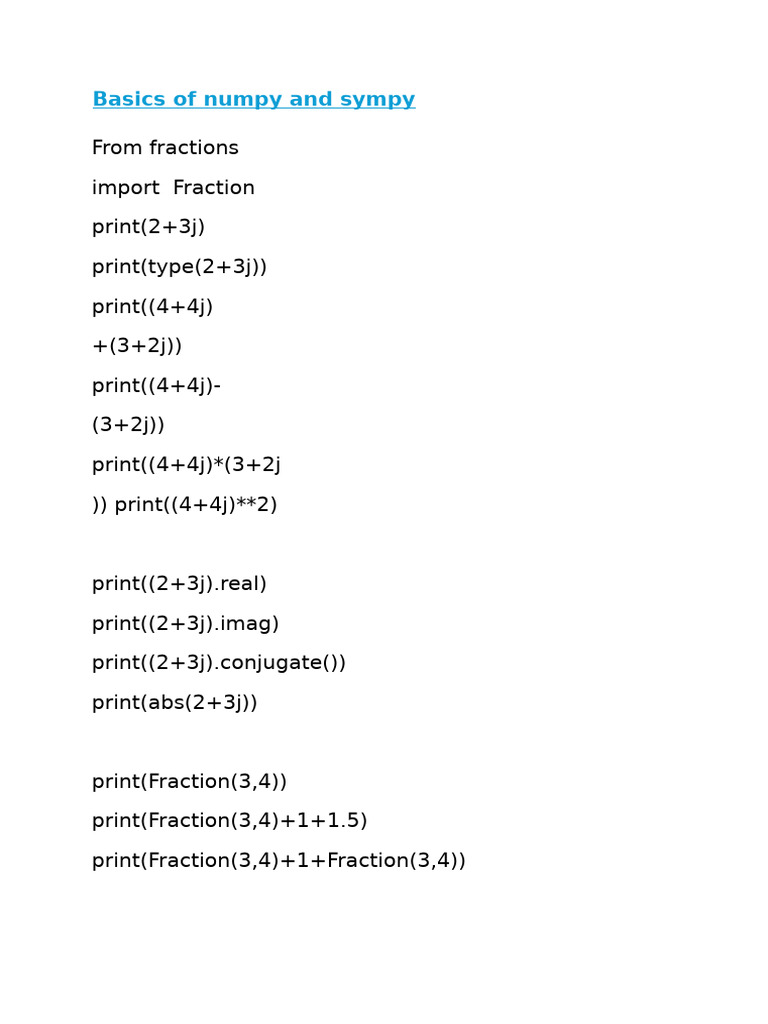 Basics of numpy and sympy

From fractions

import  Fraction

print(2+3j)

print(type(2+3j))

print((4+4j)

+(3+2j))

print((4+4j)-

(3+2j))

print((4+4j)*(3+2j

)) print((4+4j)**2)

print((2+3j).real)

print((2+3j).imag)

print((2+3j).conjugate())

print(abs(2+3j))

print(Fraction(3,4))

print(Fraction(3,4)+1+1.5)

print(Fraction(3,4)+1+Fraction(3,4))